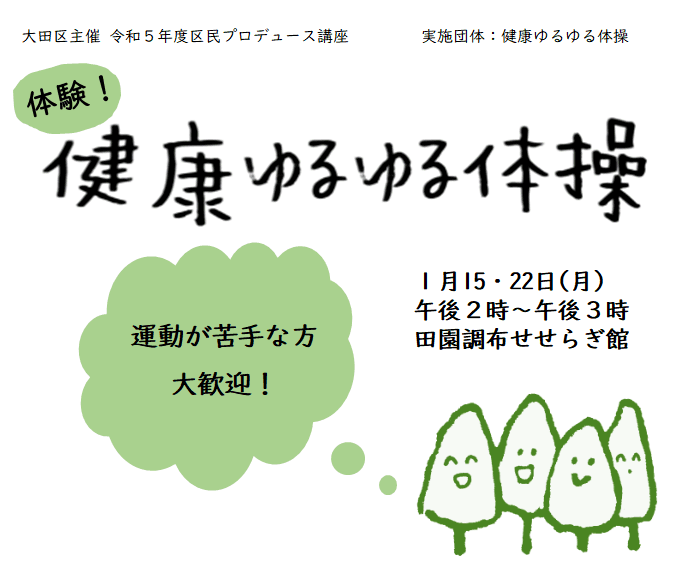 大田区主催 令和５年度区民プロデュース講座

実施団体：健康ゆるゆる体操

体験！

健康ゆるゆる体操

運動が苦手な方
大歓迎！

１月15・22日（月）
午後２時～午後３時
田園調布せせらぎ館